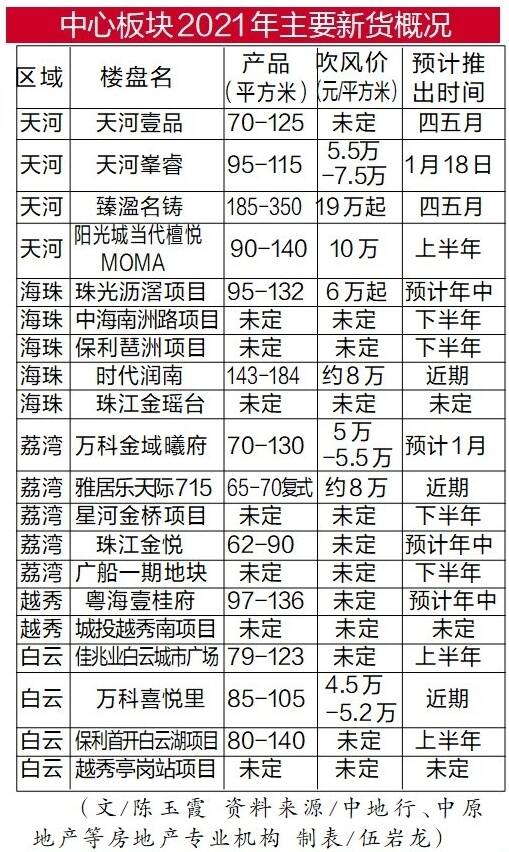 中心板块2021年主要新货概况

| 区域 | 楼盘名 | 产品（平方米） | 吹风价（元/平方米） | 预计推出时间 |
|---|---|---|---|---|
| 天河 | 天河壹品 | 70-125 | 未定 | 四五月 |
| 天河 | 天河峯睿 | 95-115 | 5.5万-7.5万 | 1月18日 |
| 天河 | 臻溋名铸 | 185-350 | 19万起 | 四五月 |
| 天河 | 阳光城当代檀悦MOMA | 90-140 | 10万 | 上半年 |
| 海珠 | 珠光沥滘项目 | 95-132 | 6万起 | 预计年中 |
| 海珠 | 中海南洲路项目 | 未定 | 未定 | 下半年 |
| 海珠 | 保利琶洲项目 | 未定 | 未定 | 下半年 |
| 海珠 | 时代润南 | 143-184 | 约8万 | 近期 |
| 海珠 | 珠江金瑶台 | 未定 | 未定 | 未定 |
| 荔湾 | 万科金域曦府 | 70-130 | 5万-5.5万 | 预计1月 |
| 荔湾 | 雅居乐天际715 | 65-70复式 | 约8万 | 近期 |
| 荔湾 | 星河金桥项目 | 未定 | 未定 | 下半年 |
| 荔湾 | 珠江金悦 | 62-90 | 未定 | 预计年中 |
| 荔湾 | 广船一期地块 | 未定 | 未定 | 下半年 |
| 越秀 | 粤海壹桂府 | 97-136 | 未定 | 预计年中 |
| 越秀 | 城投越秀南项目 | 未定 | 未定 | 未定 |
| 白云 | 佳兆业白云城市广场 | 79-123 | 未定 | 上半年 |
| 白云 | 万科喜悦里 | 85-105 | 4.5万-5.2万 | 近期 |
| 白云 | 保利首开白云湖项目 | 80-140 | 未定 | 上半年 |
| 白云 | 越秀亭岗站项目 | 未定 | 未定 | 未定 |

（文/陈玉霞 资料来源/中地行、中原地产等房地产专业机构 制表/伍岩龙）